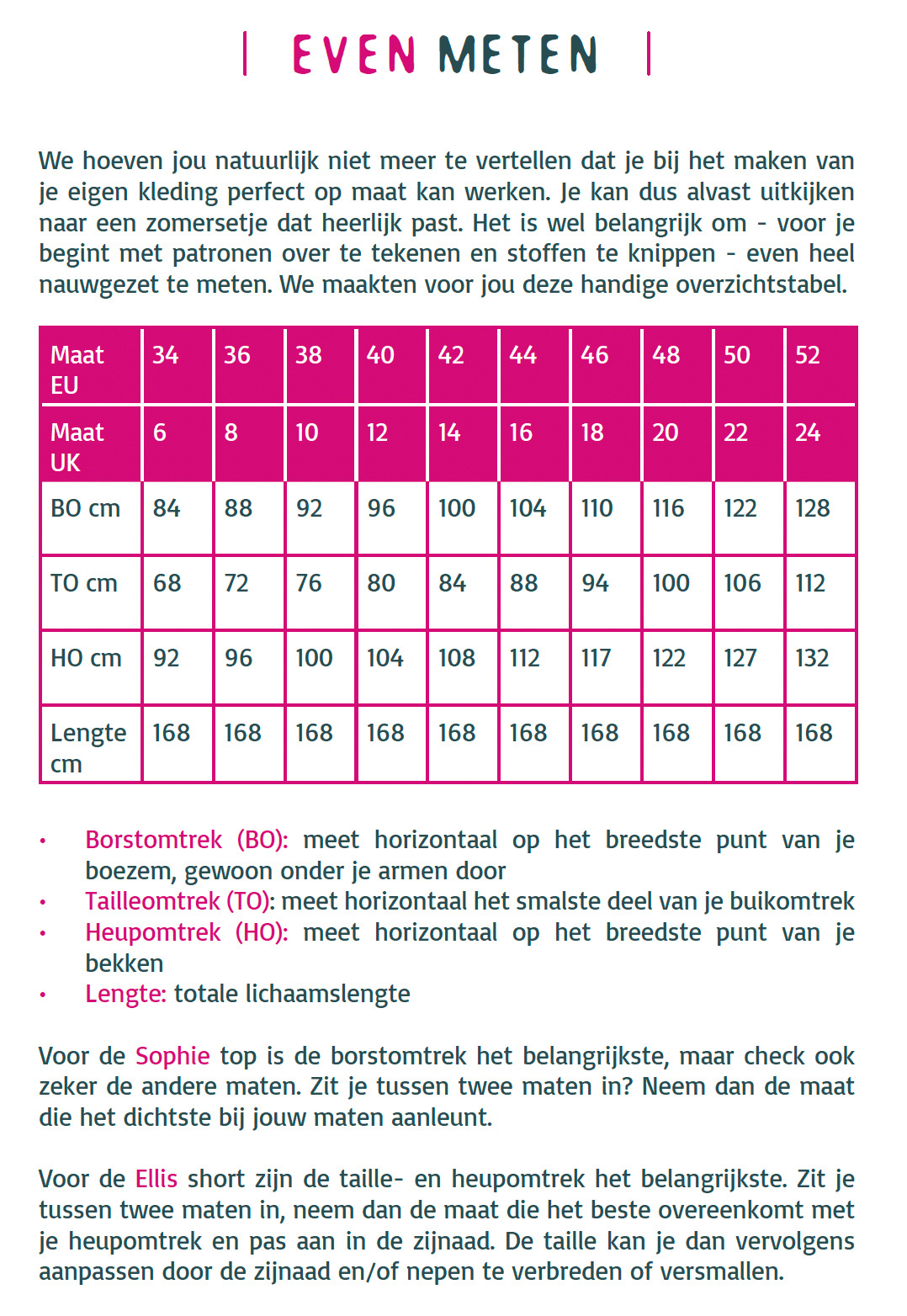 EVEN METEN

We hoeven jou natuurlijk niet meer te vertellen dat je bij het maken van je eigen kleding perfect op maat kan werken. Je kan dus alvast uitkijken naar een zomersetje dat heerlijk past. Het is wel belangrijk om - voor je begint met patronen over te tekenen en stoffen te knippen - even heel nauwgezet te meten. We maakten voor jou deze handige overzichtstabel.

| Maat EU | 34 | 36 | 38 | 40 | 42 | 44 | 46 | 48 | 50 | 52 |
|---|---|---|---|---|---|---|---|---|---|---|
| Maat UK | 6 | 8 | 10 | 12 | 14 | 16 | 18 | 20 | 22 | 24 |
| BO cm | 84 | 88 | 92 | 96 | 100 | 104 | 110 | 116 | 122 | 128 |
| TO cm | 68 | 72 | 76 | 80 | 84 | 88 | 94 | 100 | 106 | 112 |
| HO cm | 92 | 96 | 100 | 104 | 108 | 112 | 117 | 122 | 127 | 132 |
| Lengte cm | 168 | 168 | 168 | 168 | 168 | 168 | 168 | 168 | 168 | 168 |

• Borstomtrek (BO): meet horizontaal op het breedste punt van je boezem, gewoon onder je armen door
• Tailleomtrek (TO): meet horizontaal het smalste deel van je buikomtrek
• Heupomtrek (HO): meet horizontaal op het breedste punt van je bekken
• Lengte: totale lichaamslengte

Voor de Sophie top is de borstomtrek het belangrijkste, maar check ook zeker de andere maten. Zit je tussen twee maten in? Neem dan de maat die het dichtste bij jouw maten aanleunt.

Voor de Ellis short zijn de taille- en heupomtrek het belangrijkste. Zit je tussen twee maten in, neem dan de maat die het beste overeenkomt met je heupomtrek en pas aan in de zijnaad. De taille kan je dan vervolgens aanpassen door de zijnaad en/of nepen te verbreden of versmallen.